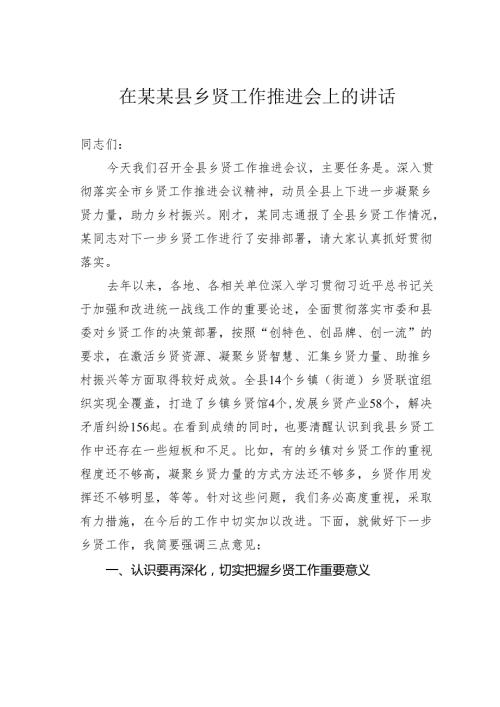 在某某县乡贤工作推进会上的讲话

同志们：

今天我们召开全县乡贤工作推进会议，主要任务是。深入贯彻落实全市乡贤工作推进会议精神，动员全县上下进一步凝聚乡贤力量，助力乡村振兴。刚才，某同志通报了全县乡贤工作情况，某同志对下一步乡贤工作进行了安排部署，请大家认真抓好贯彻落实。

去年以来，各地、各相关单位深入学习贯彻习近平总书记关于加强和改进统一战线工作的重要论述，全面贯彻落实市委和县委对乡贤工作的决策部署，按照“创特色、创品牌、创一流”的要求，在激活乡贤资源、凝聚乡贤智慧、汇集乡贤力量、助推乡村振兴等方面取得较好成效。全县14个乡镇（街道）乡贤联谊组织实现全覆盖，打造了乡镇乡贤馆4个，发展乡贤产业58个，解决矛盾纠纷156起。在看到成绩的同时，也要清醒认识到我县乡贤工作中还存在一些短板和不足。比如，有的乡镇对乡贤工作的重视程度还不够高，凝聚乡贤力量的方式方法还不够多，乡贤作用发挥还不够明显，等等。针对这些问题，我们务必高度重视，采取有力措施，在今后的工作中切实加以改进。下面，就做好下一步乡贤工作，我简要强调三点意见：

一、认识要再深化，切实把握乡贤工作重要意义